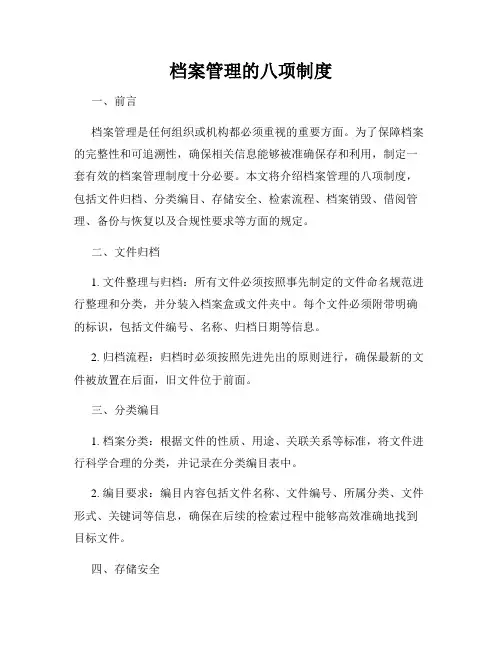 档案管理的八项制度

一、前言

档案管理是任何组织或机构都必须重视的重要方面。为了保障档案的完整性和可追溯性，确保相关信息能够被准确保存和利用，制定一套有效的档案管理制度十分必要。本文将介绍档案管理的八项制度，包括文件归档、分类编目、存储安全、检索流程、档案销毁、借阅管理、备份与恢复以及合规性要求等方面的规定。

二、文件归档

1. 文件整理与归档：所有文件必须按照事先制定的文件命名规范进行整理和分类，并分装入档案盒或文件夹中。每个文件必须附带明确的标识，包括文件编号、名称、归档日期等信息。

2. 归档流程：归档时必须按照先进先出的原则进行，确保最新的文件被放置在后面，旧文件位于前面。

三、分类编目

1. 档案分类：根据文件的性质、用途、关联关系等标准，将文件进行科学合理的分类，并记录在分类编目表中。

2. 编目要求：编目内容包括文件名称、文件编号、所属分类、文件形式、关键词等信息，确保在后续的检索过程中能够高效准确地找到目标文件。

四、存储安全